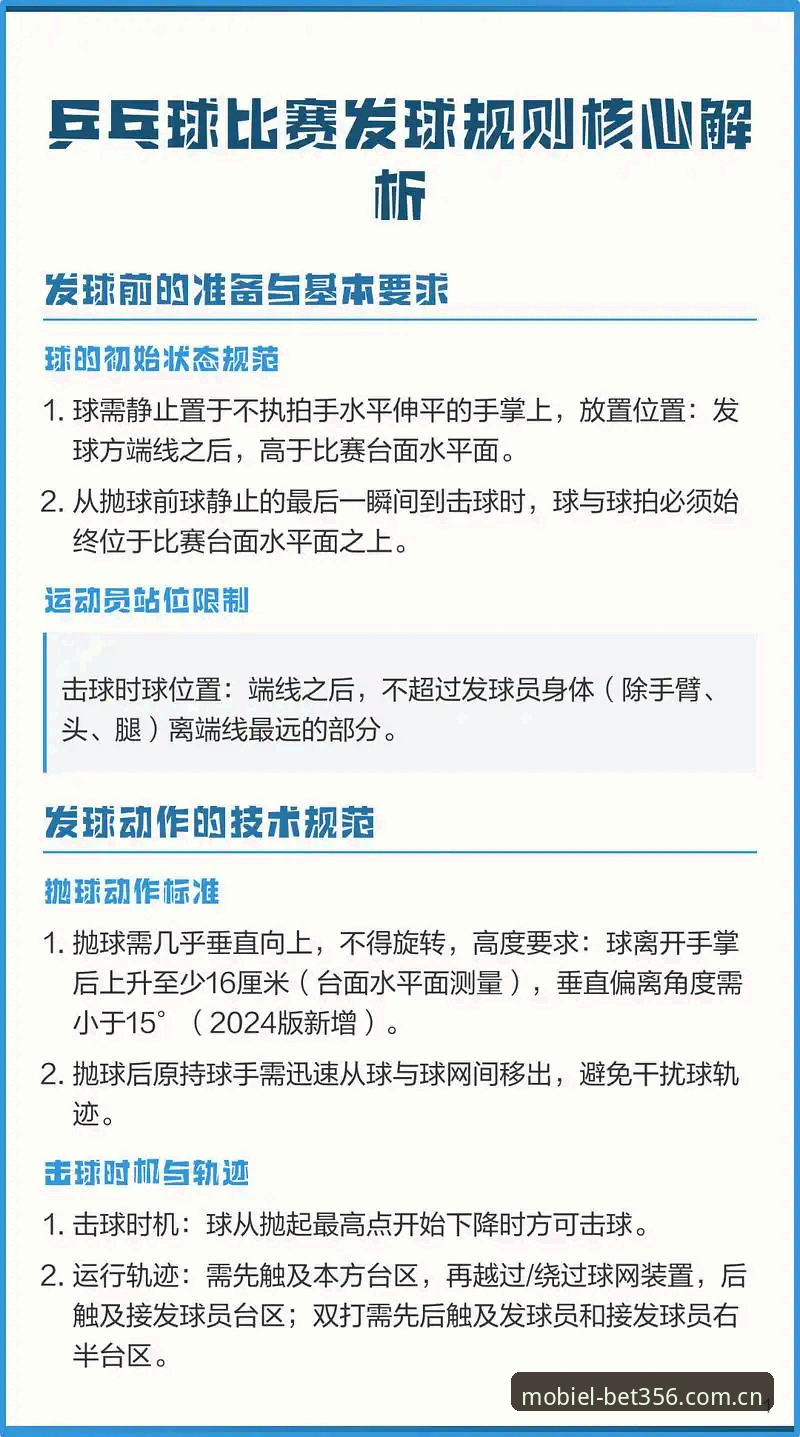 乒乓球比赛发球规则核心解析

发球前的准备与基本要求

球的初始状态规范

1. 球需静止置于不执拍手水平伸平的手掌上，放置位置：发球方端线之后，高于比赛台面水平面。

2. 从抛球前球静止的最后一瞬间到击球时，球与球拍必须始终位于比赛台面水平面之上。

运动员站位限制

击球时球位置：端线之后，不超过发球员身体（除手臂、头、腿）离端线最远的部分。

发球动作的技术规范

抛球动作标准

1. 抛球需几乎垂直向上，不得旋转，高度要求：球离开手掌后上升至少16厘米（台面水平面测量），垂直偏离角度需小于15°（2024版新增）。

2. 抛球后原持球手需迅速从球与球网间移出，避免干扰球轨迹。

击球时机与轨迹

1. 击球时机：球从抛起最高点开始下降时方可击球。

2. 运行轨迹：需先触及本方台区，再越过/绕过球网装置，后触及接发球员台区；双打需先后触及发球员和接发球员右半台区。

mobiel-bet356.com.cn